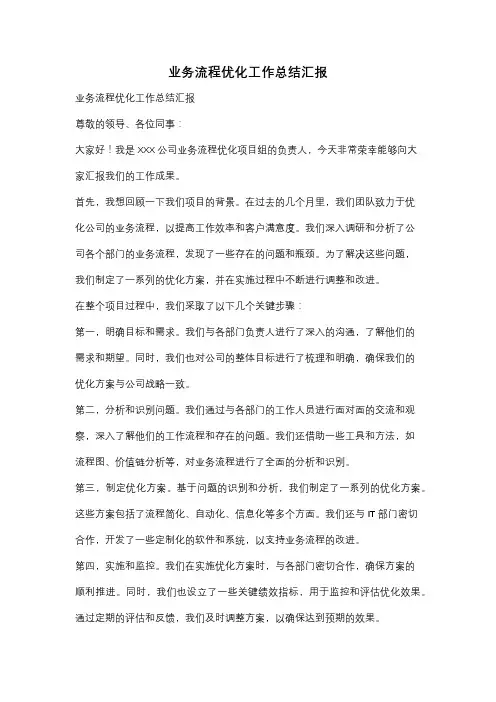 业务流程优化工作总结汇报

业务流程优化工作总结汇报

尊敬的领导、各位同事：

大家好！我是XXX公司业务流程优化项目组的负责人，今天非常荣幸能够向大家汇报我们的工作成果。

首先，我想回顾一下我们项目的背景。在过去的几个月里，我们团队致力于优化公司的业务流程，以提高工作效率和客户满意度。我们深入调研和分析了公司各个部门的业务流程，发现了一些存在的问题和瓶颈。为了解决这些问题，我们制定了一系列的优化方案，并在实施过程中不断进行调整和改进。

在整个项目过程中，我们采取了以下几个关键步骤：

第一，明确目标和需求。我们与各部门负责人进行了深入的沟通，了解他们的需求和期望。同时，我们也对公司的整体目标进行了梳理和明确，确保我们的优化方案与公司战略一致。

第二，分析和识别问题。我们通过与各部门的工作人员进行面对面的交流和观察，深入了解他们的工作流程和存在的问题。我们还借助一些工具和方法，如流程图、价值链分析等，对业务流程进行了全面的分析和识别。

第三，制定优化方案。基于问题的识别和分析，我们制定了一系列的优化方案。这些方案包括了流程简化、自动化、信息化等多个方面。我们还与IT部门密切合作，开发了一些定制化的软件和系统，以支持业务流程的改进。

第四，实施和监控。我们在实施优化方案时，与各部门密切合作，确保方案的顺利推进。同时，我们也设立了一些关键绩效指标，用于监控和评估优化效果。通过定期的评估和反馈，我们及时调整方案，以确保达到预期的效果。